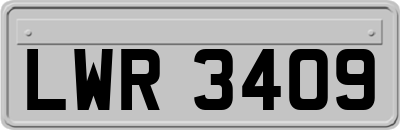 LWR 3409